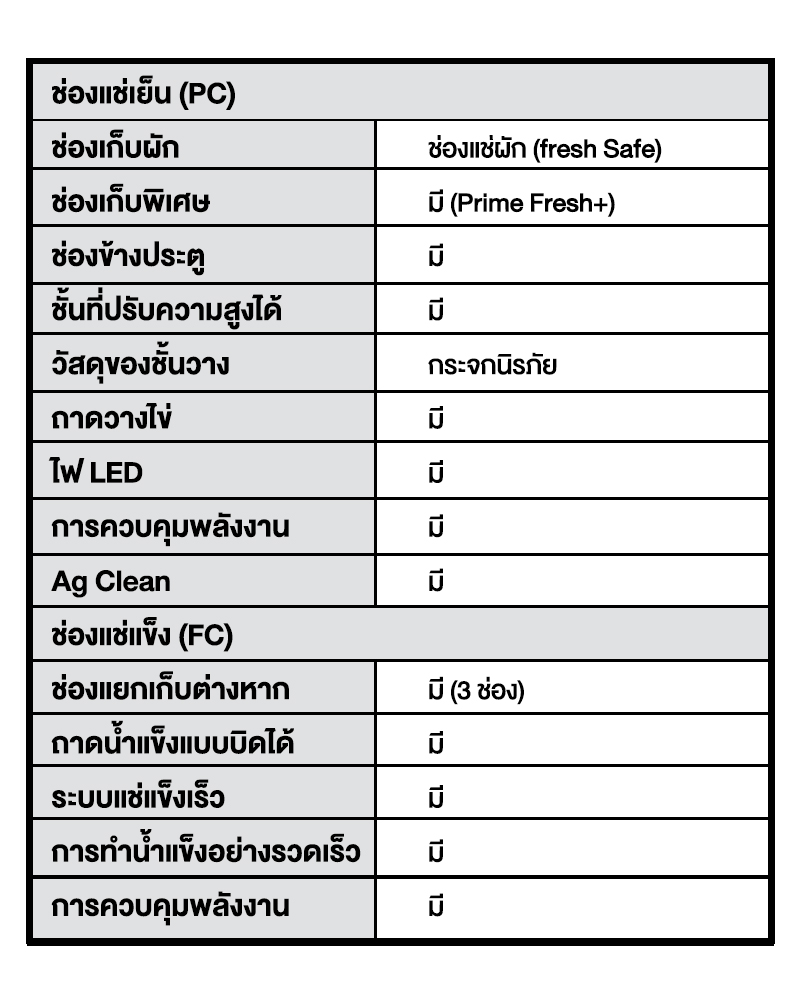 | ช่องแช่เย็น (PC) | |
|---|---|
| ช่องเก็บผัก | ช่องแช่ผัก (fresh Safe) |
| ช่องเก็บพิเศษ | มี (Prime Fresh+) |
| ช่องข้างประตู | มี |
| ชั้นที่ปรับความสูงได้ | มี |
| วัสดุของชั้นวาง | กระจกนิรภัย |
| ถาดวางไข่ | มี |
| ไฟ LED | มี |
| การควบคุมพลังงาน | มี |
| Ag Clean | มี |
| ช่องแช่แข็ง (FC) | |
| ช่องแยกเก็บต่างหาก | มี (3 ช่อง) |
| ถาดน้ำแข็งแบบบิดได้ | มี |
| ระบบแช่แข็งเร็ว | มี |
| การทำน้ำแข็งอย่างรวดเร็ว | มี |
| การควบคุมพลังงาน | มี |